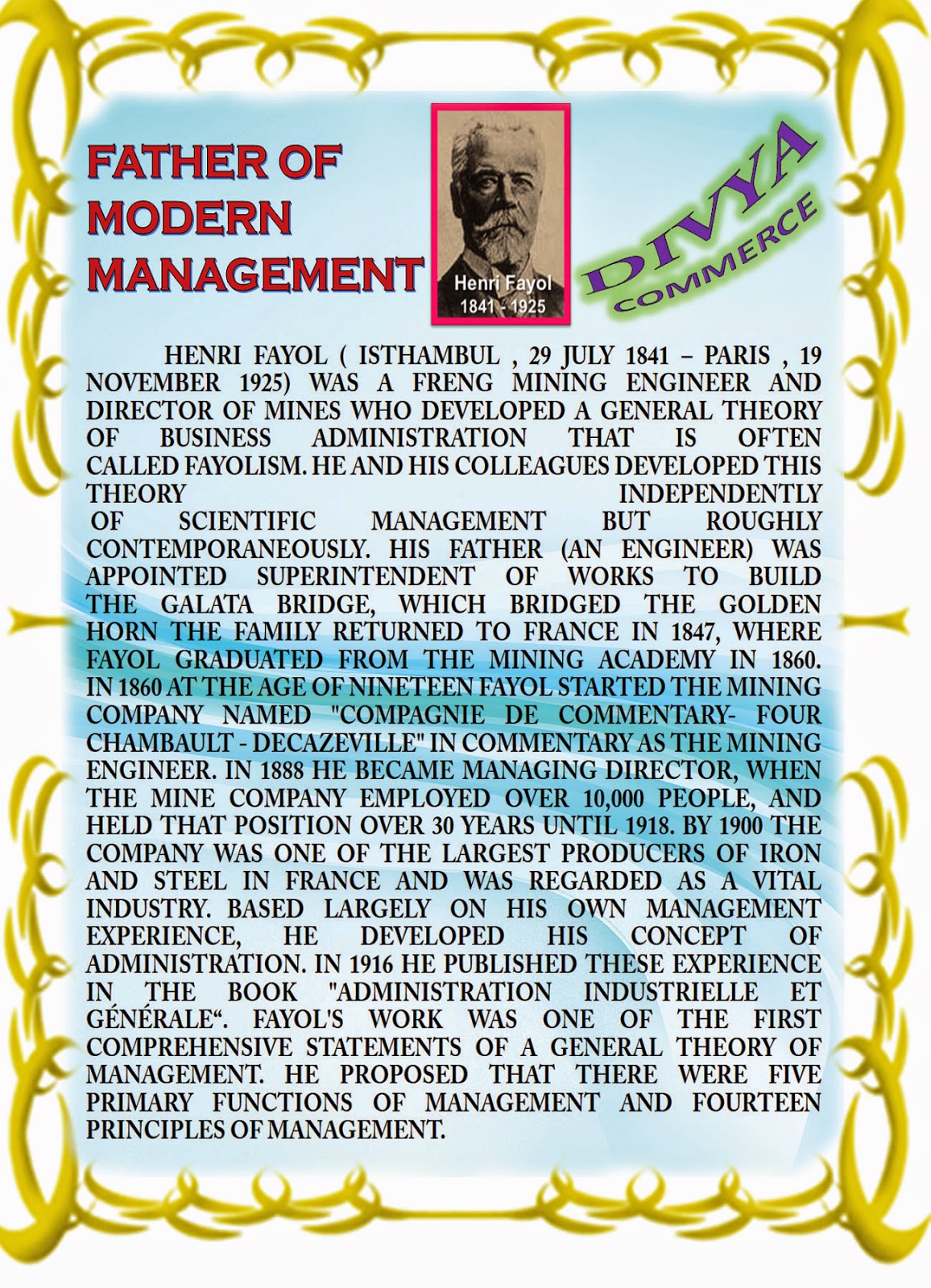 FATHER OF MODERN MANAGEMENT

Henri Fayol
1841 - 1925

DIVYA
COMMERCE

HENRI FAYOL ( ISTHAMBUL , 29 JULY 1841 – PARIS , 19 NOVEMBER 1925) WAS A FRENG MINING ENGINEER AND DIRECTOR OF MINES WHO DEVELOPED A GENERAL THEORY OF BUSINESS ADMINISTRATION THAT IS OFTEN CALLED FAYOLISM. HE AND HIS COLLEAGUES DEVELOPED THIS THEORY INDEPENDENTLY OF SCIENTIFIC MANAGEMENT BUT ROUGHLY CONTEMPORANEOUSLY. HIS FATHER (AN ENGINEER) WAS APPOINTED SUPERINTENDENT OF WORKS TO BUILD THE GALATA BRIDGE, WHICH BRIDGED THE GOLDEN HORN THE FAMILY RETURNED TO FRANCE IN 1847, WHERE FAYOL GRADUATED FROM THE MINING ACADEMY IN 1860. IN 1860 AT THE AGE OF NINETEEN FAYOL STARTED THE MINING COMPANY NAMED "COMPAGNIE DE COMMENTARY- FOUR CHAMBAULT - DECAZEVILLE" IN COMMENTARY AS THE MINING ENGINEER. IN 1888 HE BECAME MANAGING DIRECTOR, WHEN THE MINE COMPANY EMPLOYED OVER 10,000 PEOPLE, AND HELD THAT POSITION OVER 30 YEARS UNTIL 1918. BY 1900 THE COMPANY WAS ONE OF THE LARGEST PRODUCERS OF IRON AND STEEL IN FRANCE AND WAS REGARDED AS A VITAL INDUSTRY. BASED LARGELY ON HIS OWN MANAGEMENT EXPERIENCE, HE DEVELOPED HIS CONCEPT OF ADMINISTRATION. IN 1916 HE PUBLISHED THESE EXPERIENCE IN THE BOOK "ADMINISTRATION INDUSTRIELLE ET GÉNÉRALE“. FAYOL'S WORK WAS ONE OF THE FIRST COMPREHENSIVE STATEMENTS OF A GENERAL THEORY OF MANAGEMENT. HE PROPOSED THAT THERE WERE FIVE PRIMARY FUNCTIONS OF MANAGEMENT AND FOURTEEN PRINCIPLES OF MANAGEMENT.